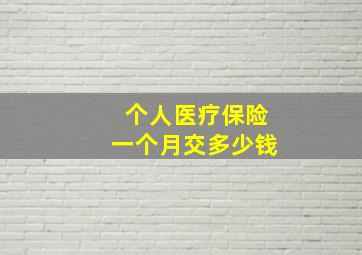 个人医疗保险
一个月交多少钱